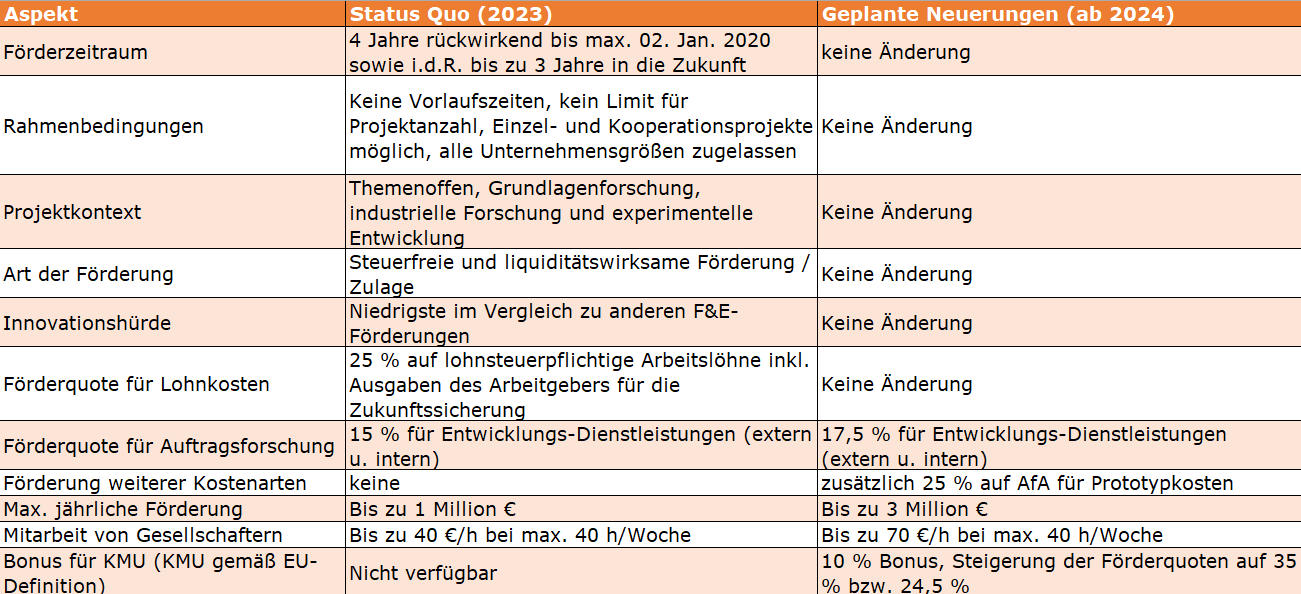 | Aspekt | Status Quo (2023) | Geplante Neuerungen (ab 2024) |
|---|---|---|
| Förderzeitraum | 4 Jahre rückwirkend bis max. 02. Jan. 2020 sowie i.d.R. bis zu 3 Jahre in die Zukunft | keine Änderung |
| Rahmenbedingungen | Keine Vorlaufszeiten, kein Limit für Projektanzahl, Einzel- und Kooperationsprojekte möglich, alle Unternehmensgrößen zugelassen | Keine Änderung |
| Projektkontext | Themenoffen, Grundlagenforschung, industrielle Forschung und experimentelle Entwicklung | Keine Änderung |
| Art der Förderung | Steuerfreie und liquiditätswirksame Förderung / Zulage | Keine Änderung |
| Innovationshürde | Niedrigste im Vergleich zu anderen F&E-Förderungen | Keine Änderung |
| Förderquote für Lohnkosten | 25 % auf lohnsteuerpflichtige Arbeitslöhne inkl. Ausgaben des Arbeitgebers für die Zukunftssicherung | Keine Änderung |
| Förderquote für Auftragsforschung | 15 % für Entwicklungs-Dienstleistungen (extern u. intern) | 17,5 % für Entwicklungs-Dienstleistungen (extern u. intern) |
| Förderung weiterer Kostenarten | keine | zusätzlich 25 % auf AfA für Prototypkosten |
| Max. jährliche Förderung | Bis zu 1 Million € | Bis zu 3 Million € |
| Mitarbeit von Gesellschaftern | Bis zu 40 €/h bei max. 40 h/Woche | Bis zu 70 €/h bei max. 40 h/Woche |
| Bonus für KMU (KMU gemäß EU-Definition) | Nicht verfügbar | 10 % Bonus, Steigerung der Förderquoten auf 35 % bzw. 24,5 % |